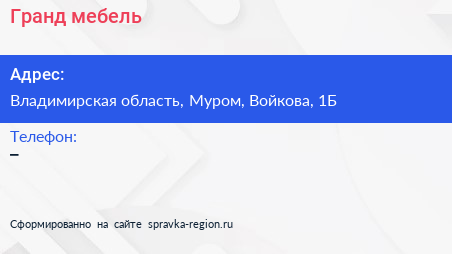 Гранд мебель

Адрес:

Владимирская область, Муром, Войкова, 1Б

Телефон:

–

Сформированно на сайте spravka-region.ru